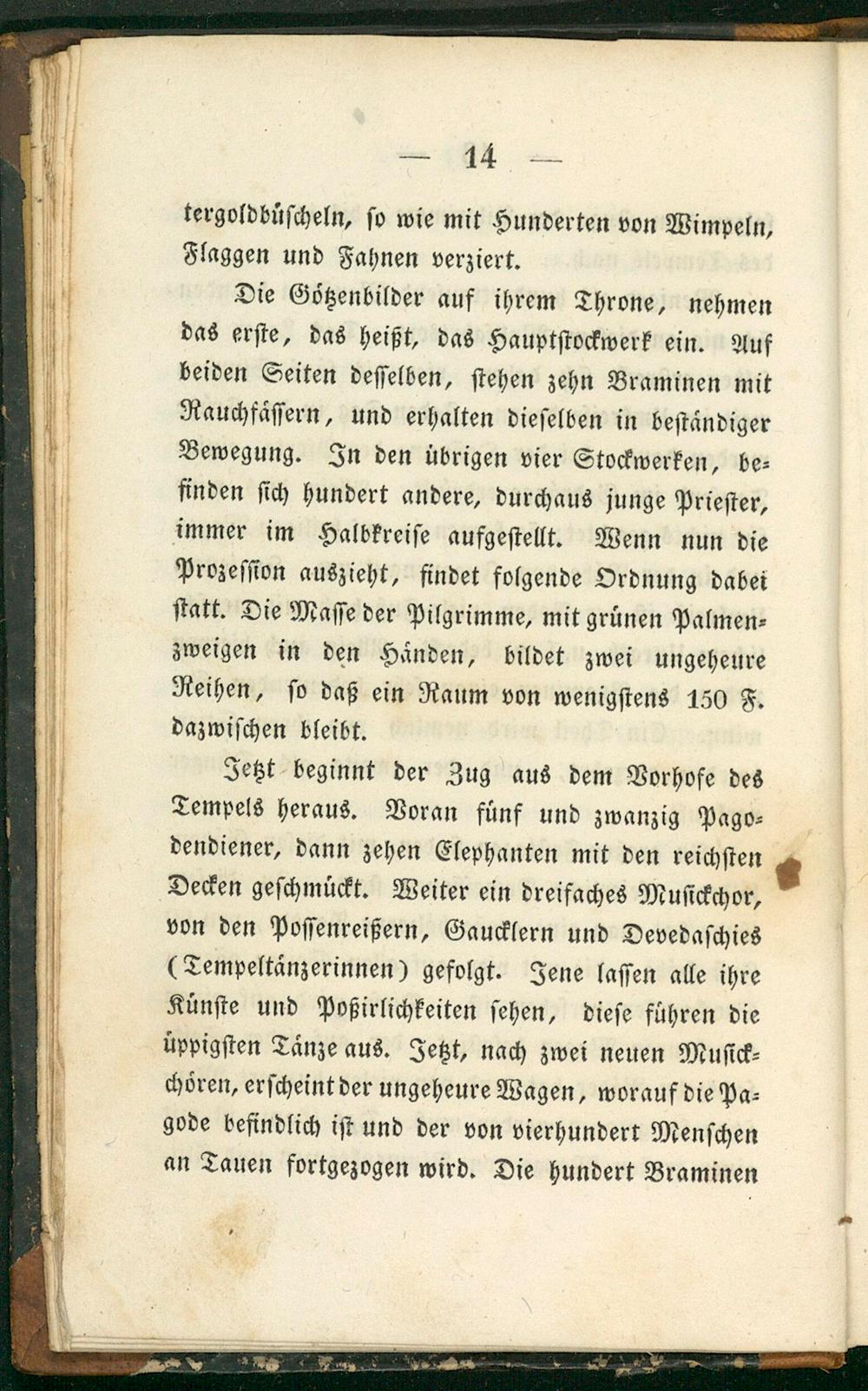 — 14 —

tergoldbüscheln, so wie mit Hunderten von Wimpeln, Flaggen und Fahnen verziert.

Die Götzenbilder auf ihrem Throne, nehmen das erste, das heißt, das Hauptstockwerk ein. Auf beiden Seiten desselben, stehen zehn Braminen mit Rauchfässern, und erhalten dieselben in beständiger Bewegung. In den übrigen vier Stockwerken, befinden sich hundert andere, durchaus junge Priester, immer im Halbkreise aufgestellt. Wenn nun die Prozession auszieht, findet folgende Ordnung dabei statt. Die Masse der Pilgrimme, mit grünen Palmenzweigen in den Händen, bildet zwei ungeheure Reihen, so daß ein Raum von wenigstens 150 F. dazwischen bleibt.

Jetzt beginnt der Zug aus dem Vorhofe des Tempels heraus. Voran fünf und zwanzig Pagodendiener, dann zehen Elephanten mit den reichsten Decken geschmückt. Weiter ein dreifaches Musickchor, von den Possenreißern, Gaucklern und Devedaschies (Tempeltänzerinnen) gefolgt. Jene lassen alle ihre Künste und Poßirlichkeiten sehen, diese führen die üppigsten Tänze aus. Jetzt, nach zwei neuen Musickchören, erscheint der ungeheure Wagen, worauf die Pagode befindlich ist und der von vierhundert Menschen an Tauen fortgezogen wird. Die hundert Braminen